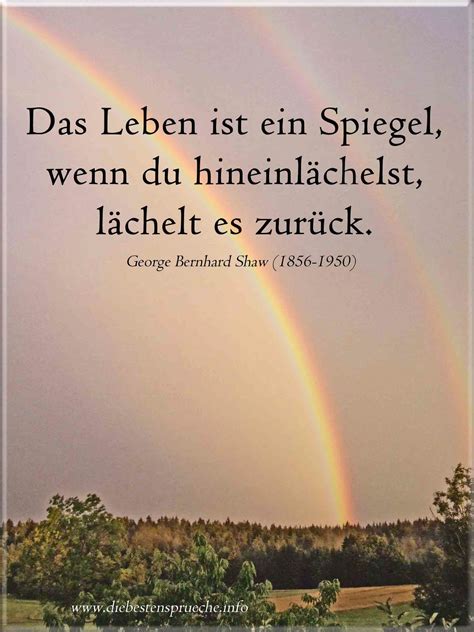 Das Leben ist ein Spiegel, wenn du hineinlächelst, lächelt es zurück.

George Bernhard Shaw (1856-1950)

www.diebestensprueche.info